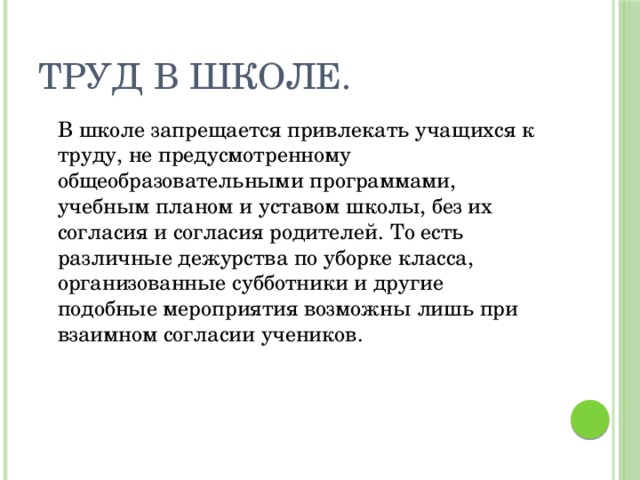 ТРУД В ШКОЛЕ.

В школе запрещается привлекать учащихся к труду, не предусмотренному общеобразовательными программами, учебным планом и уставом школы, без их согласия и согласия родителей. То есть различные дежурства по уборке класса, организованные субботники и другие подобные мероприятия возможны лишь при взаимном согласии учеников.